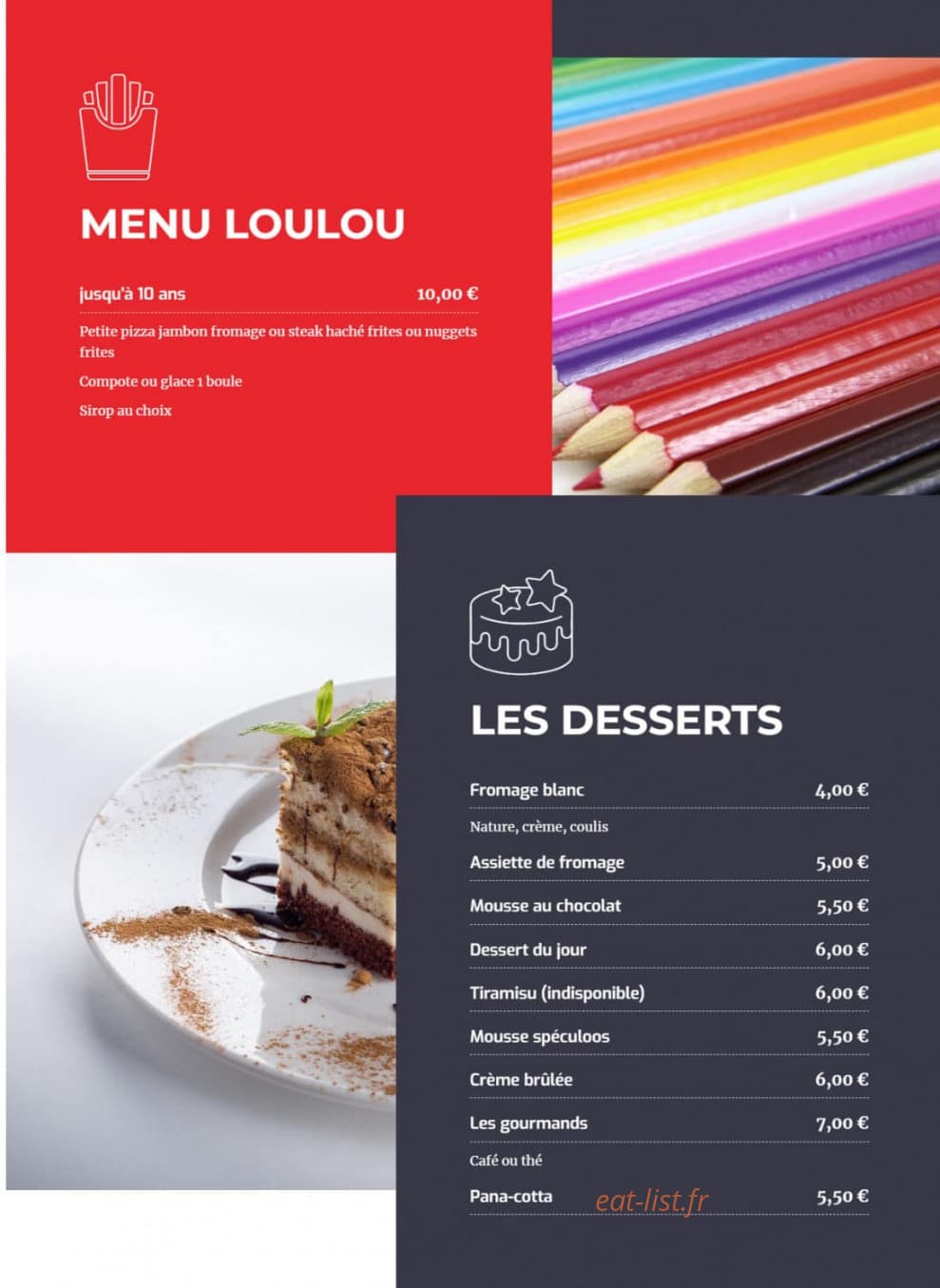 MENU LOULOU

jusqu'à 10 ans 10,00 €

Petite pizza jambon fromage ou steak haché frites ou nuggets frites

Compote ou glace 1 boule

Sirop au choix

LES DESSERTS

Fromage blanc 4,00 €

Nature, crème, coulis

Assiette de fromage 5,00 €

Mousse au chocolat 5,50 €

Dessert du jour 6,00 €

Tiramisu (indisponible) 6,00 €

Mousse spéculoos 5,50 €

Crème brûlée 6,00 €

Les gourmands 7,00 €

Café ou thé

Pana-cotta 5,50 €

eat-list.fr